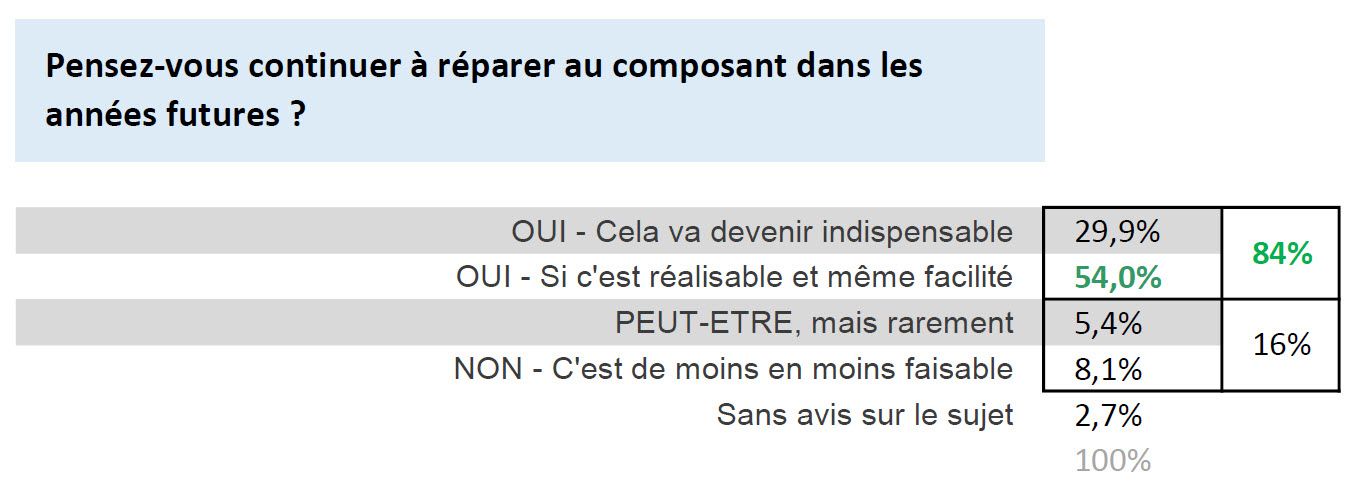 Pensez-vous continuer à réparer au composant dans les années futures ?

| | | |
|---|---|---|
| OUI - Cela va devenir indispensable | 29,9% | 84% |
| OUI - Si c'est réalisable et même facilité | 54,0% | |
| PEUT-ETRE, mais rarement | 5,4% | 16% |
| NON - C'est de moins en moins faisable | 8,1% | |
| Sans avis sur le sujet | 2,7% | |
| | 100% | |